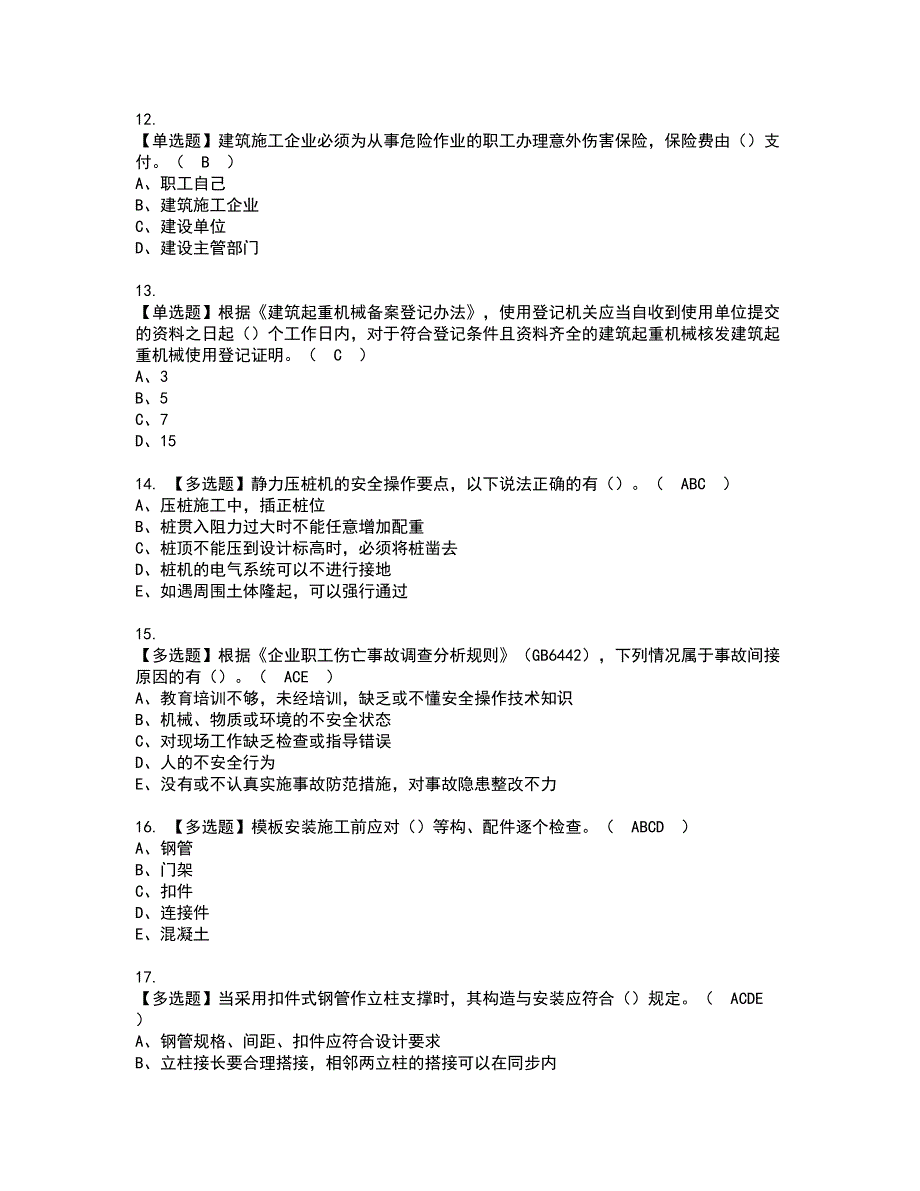 12.
【单选题】建筑施工企业必须为从事危险作业的职工办理意外伤害保险，保险费由（）支付。（ B ）
A、职工自己
B、建筑施工企业
C、建设单位
D、建设主管部门

13.
【单选题】根据《建筑起重机械备案登记办法》，使用登记机关应当自收到使用单位提交的资料之日起（）个工作日内，对于符合登记条件且资料齐全的建筑起重机械核发建筑起重机械使用登记证明。（ C ）
A、3
B、5
C、7
D、15

14. 【多选题】静力压桩机的安全操作要点，以下说法正确的有（）。（ ABC ）
A、压桩施工中，插正桩位
B、桩贯入阻力过大时不能任意增加配重
C、桩顶不能压到设计标高时，必须将桩凿去
D、桩机的电气系统可以不进行接地
E、如遇周围土体隆起，可以强行通过

15.
【多选题】根据《企业职工伤亡事故调查分析规则》（GB6442），下列情况属于事故间接原因的有（）。（ ACE ）
A、教育培训不够，未经培训，缺乏或不懂安全操作技术知识
B、机械、物质或环境的不安全状态
C、对现场工作缺乏检查或指导错误
D、人的不安全行为
E、没有或不认真实施事故防范措施，对事故隐患整改不力

16. 【多选题】模板安装施工前应对（）等构、配件逐个检查。（ ABCD ）
A、钢管
B、门架
C、扣件
D、连接件
E、混凝土

17.
【多选题】当采用扣件式钢管作立柱支撑时，其构造与安装应符合（）规定。（ ACDE ）
A、钢管规格、间距、扣件应符合设计要求
B、立柱接长要合理搭接，相邻两立柱的搭接可以在同步内